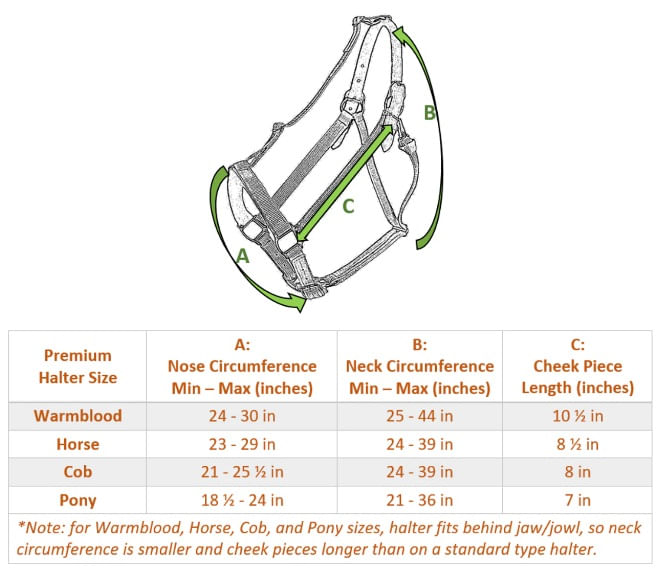 B

C

A

| Premium Halter Size | A: Nose Circumference Min – Max (inches) | B: Neck Circumference Min – Max (inches) | C: Cheek Piece Length (inches) |
|---|---|---|---|
| Warmblood | 24 - 30 in | 25 - 44 in | 10 ½ in |
| Horse | 23 - 29 in | 24 - 39 in | 8 ½ in |
| Cob | 21 - 25 ½ in | 24 - 39 in | 8 in |
| Pony | 18 ½ - 24 in | 21 - 36 in | 7 in |

*Note: for Warmblood, Horse, Cob, and Pony sizes, halter fits behind jaw/jowl, so neck circumference is smaller and cheek pieces longer than on a standard type halter.